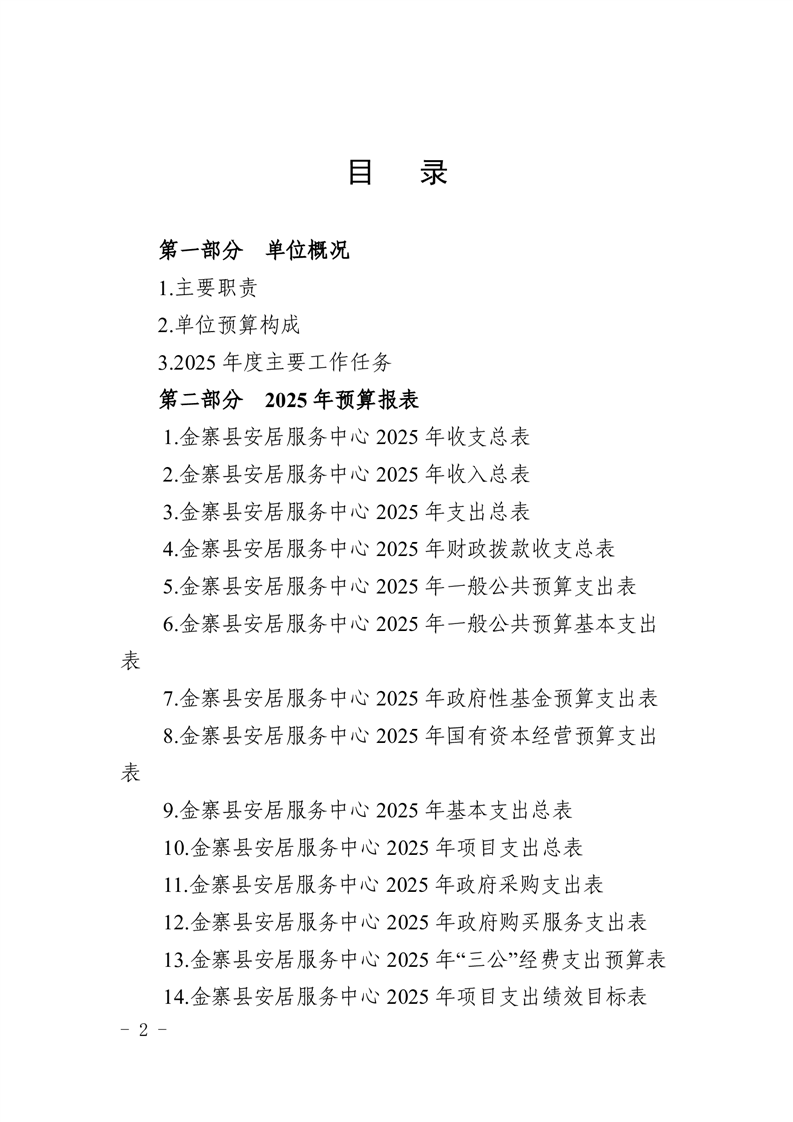 目　录

第一部分　单位概况

1.主要职责

2.单位预算构成

3.2025 年度主要工作任务

第二部分　2025 年预算报表

1.金寨县安居服务中心 2025 年收支总表

2.金寨县安居服务中心 2025 年收入总表

3.金寨县安居服务中心 2025 年支出总表

4.金寨县安居服务中心 2025 年财政拨款收支总表

5.金寨县安居服务中心 2025 年一般公共预算支出表

6.金寨县安居服务中心 2025 年一般公共预算基本支出表

7.金寨县安居服务中心 2025 年政府性基金预算支出表

8.金寨县安居服务中心 2025 年国有资本经营预算支出表

9.金寨县安居服务中心 2025 年基本支出总表

10.金寨县安居服务中心 2025 年项目支出总表

11.金寨县安居服务中心 2025 年政府采购支出表

12.金寨县安居服务中心 2025 年政府购买服务支出表

13.金寨县安居服务中心 2025 年“三公”经费支出预算表

14.金寨县安居服务中心 2025 年项目支出绩效目标表

－ 2 －